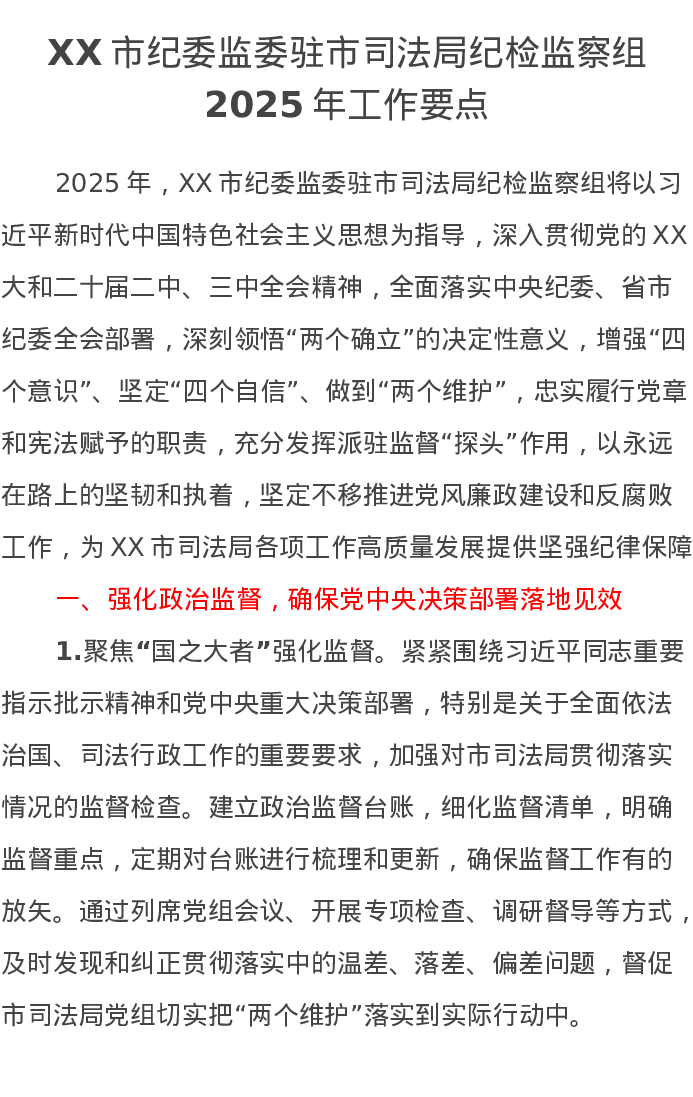 XX 市纪委监委驻市司法局纪检监察组
2025 年工作要点

2025 年，XX 市纪委监委驻市司法局纪检监察组将以习近平新时代中国特色社会主义思想为指导，深入贯彻党的 XX 大和二十届二中、三中全会精神，全面落实中央纪委、省市纪委全会部署，深刻领悟“两个确立”的决定性意义，增强“四个意识”、坚定“四个自信”、做到“两个维护”，忠实履行党章和宪法赋予的职责，充分发挥派驻监督“探头”作用，以永远在路上的坚韧和执着，坚定不移推进党风廉政建设和反腐败工作，为 XX 市司法局各项工作高质量发展提供坚强纪律保障

一、强化政治监督，确保党中央决策部署落地见效

1.聚焦“国之大者”强化监督。紧紧围绕习近平同志重要指示批示精神和党中央重大决策部署，特别是关于全面依法治国、司法行政工作的重要要求，加强对市司法局贯彻落实情况的监督检查。建立政治监督台账，细化监督清单，明确监督重点，定期对台账进行梳理和更新，确保监督工作有的放矢。通过列席党组会议、开展专项检查、调研督导等方式，及时发现和纠正贯彻落实中的温差、落差、偏差问题，督促市司法局党组切实把“两个维护”落实到实际行动中。